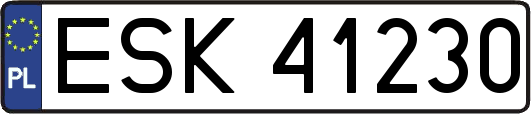 PL
ESK 41230